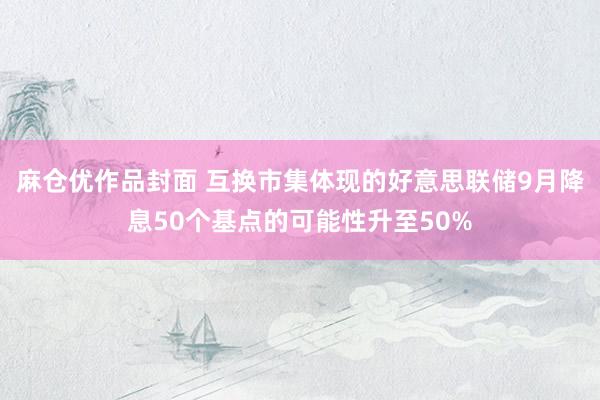 麻仓优作品封面 互换市集体现的好意思联储9月降息50个基点的可能性升至50%